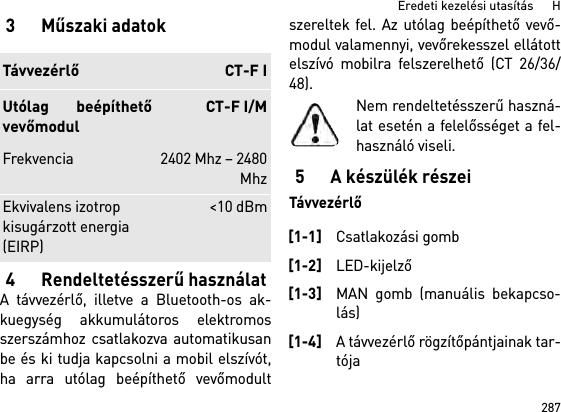 Eredeti kezelési utasítás H

3 Műszaki adatok

| Távvezérlő | CT-F I |
|---|---|
| Utólag beépíthető vevőmodul | CT-F I/M |
| Frekvencia | 2402 Mhz – 2480 Mhz |
| Ekvivalens izotrop kisugárzott energia (EIRP) | <10 dBm |

4 Rendeltetésszerű használat

A távvezérlő, illetve a Bluetooth-os akkuegység akkumulátoros elektromos szerszámhoz csatlakozva automatikusan be és ki tudja kapcsolni a mobil elszívót, ha arra utólag beépíthető vevőmodult szereltek fel. Az utólag beépíthető vevőmodul valamennyi, vevőrekesszel ellátott elszívó mobilra felszerelhető (CT 26/36/48).

Nem rendeltetésszerű használat esetén a felelősséget a felhasználó viseli.

5 A készülék részei

Távvezérlő

[1-1] Csatlakozási gomb

[1-2] LED-kijelző

[1-3] MAN gomb (manuális bekapcsolás)

[1-4] A távvezérlő rögzítőpántjainak tartója

287